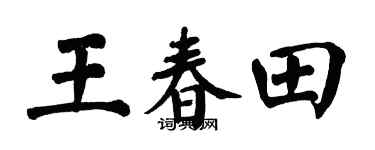 王春田

词典网